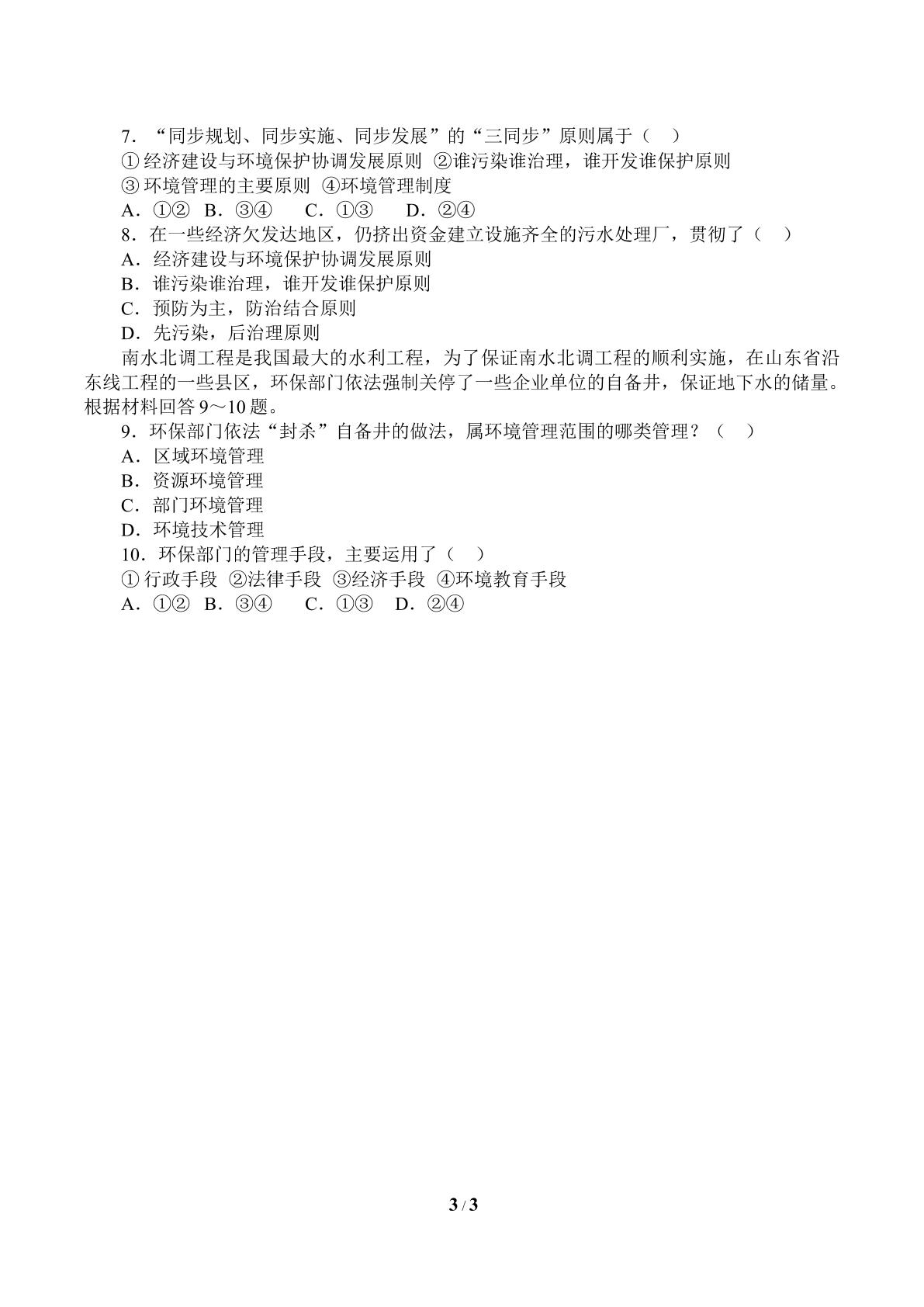 7.“同步规划、同步实施、同步发展”的“三同步”原则属于（　）

①经济建设与环境保护协调发展原则 ②谁污染谁治理，谁开发谁保护原则

③环境管理的主要原则 ④环境管理制度

A.①② B.③④ C.①③ D.②④

8.在一些经济欠发达地区，仍挤出资金建立设施齐全的污水处理厂，贯彻了（　）

A.经济建设与环境保护协调发展原则

B.谁污染谁治理，谁开发谁保护原则

C.预防为主，防治结合原则

D.先污染，后治理原则

南水北调工程是我国最大的水利工程，为了保证南水北调工程的顺利实施，在山东省沿东线工程的一些县区，环保部门依法强制关停了一些企业单位的自备井，保证地下水的储量。根据材料回答9～10题。

9.环保部门依法“封杀”自备井的做法，属环境管理范围的哪类管理？（　）

A.区域环境管理

B.资源环境管理

C.部门环境管理

D.环境技术管理

10.环保部门的管理手段，主要运用了（　）

①行政手段 ②法律手段 ③经济手段 ④环境教育手段

A.①② B.③④ C.①③ D.②④

3 / 3